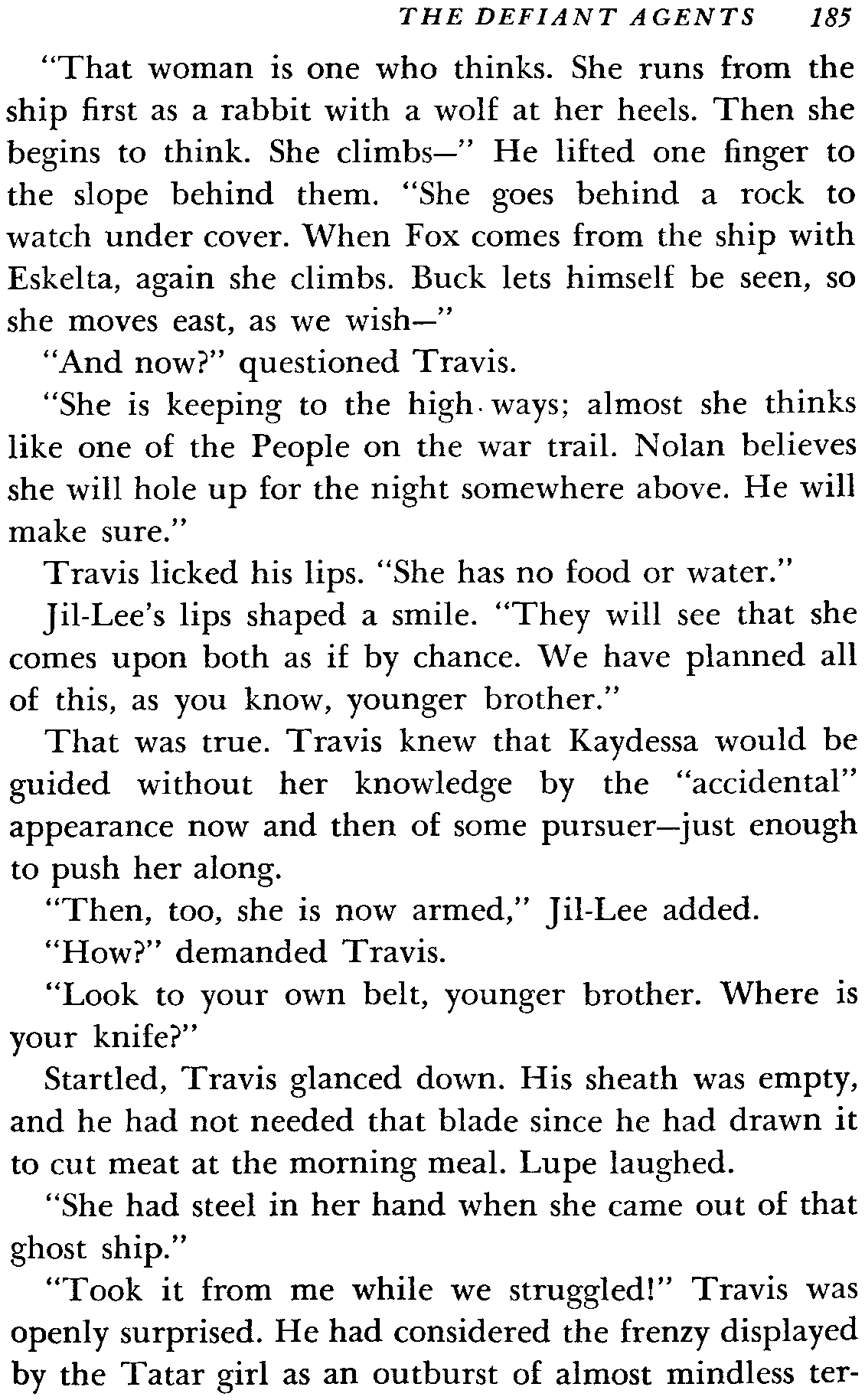 THE DEFIANT AGENTS 185

"That woman is one who thinks. She runs from the ship first as a rabbit with a wolf at her heels. Then she begins to think. She climbs—" He lifted one finger to the slope behind them. "She goes behind a rock to watch under cover. When Fox comes from the ship with Eskelta, again she climbs. Buck lets himself be seen, so she moves east, as we wish—"

"And now?" questioned Travis.

"She is keeping to the high ways; almost she thinks like one of the People on the war trail. Nolan believes she will hole up for the night somewhere above. He will make sure."

Travis licked his lips. "She has no food or water."

Jil-Lee's lips shaped a smile. "They will see that she comes upon both as if by chance. We have planned all of this, as you know, younger brother."

That was true. Travis knew that Kaydessa would be guided without her knowledge by the "accidental" appearance now and then of some pursuer—just enough to push her along.

"Then, too, she is now armed," Jil-Lee added.

"How?" demanded Travis.

"Look to your own belt, younger brother. Where is your knife?"

Startled, Travis glanced down. His sheath was empty, and he had not needed that blade since he had drawn it to cut meat at the morning meal. Lupe laughed.

"She had steel in her hand when she came out of that ghost ship."

"Took it from me while we struggled!" Travis was openly surprised. He had considered the frenzy displayed by the Tatar girl as an outburst of almost mindless ter-